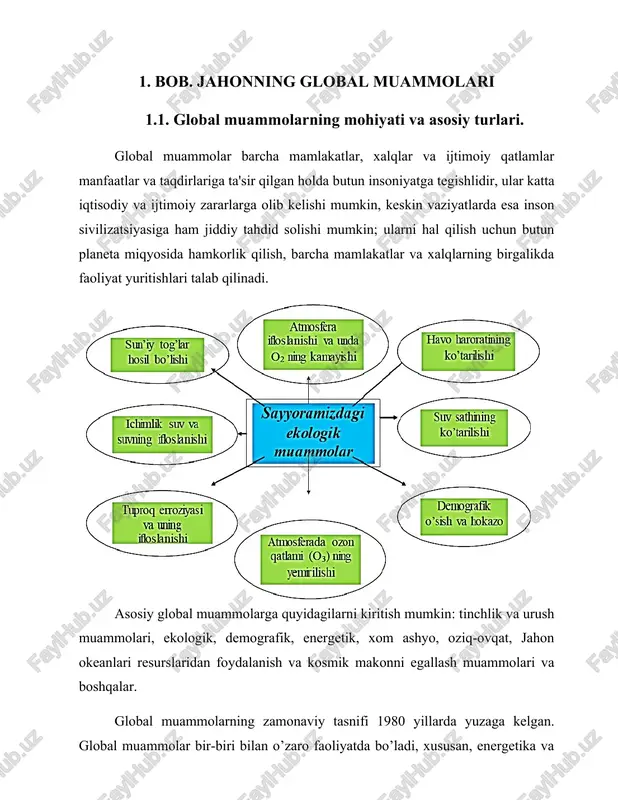 1. BOB. JAHONNING GLOBAL MUAMMOLARI

1.1. Global muammolarning mohiyati va asosiy turlari.

Global muammolar barcha mamlakatlar, xalqlar va ijtimoiy qatlamlar manfaatlar va taqdirlariga ta'sir qilgan holda butun insoniyatga tegishlidir, ular katta iqtisodiy va ijtimoiy zararlarga olib kelishi mumkin, keskin vaziyatlarda esa inson sivilizatsiyasiga ham jiddiy tahdid solishi mumkin; ularni hal qilish uchun butun planeta miqyosida hamkorlik qilish, barcha mamlakatlar va xalqlarning birgalikda faoliyat yuritishlari talab qilinadi.

Sun'iy tog'lar hosil bo'lishi

Atmosfera ifloslanishi va unda $O_2$ ning kamayishi

Havo haroratining ko'tarilishi

Ichimlik suv va suvning ifloslanishi

Sayyoramizdagi ekologik muammolar

Suv sathining ko'tarilishi

Tuproq erroziyasi va uning ifloslanishi

Atmosferada ozon qatlami ($O_3$) ning yemirilishi

Demografik o'sish va hokazo

Asosiy global muammolarga quyidagilarni kiritish mumkin: tinchlik va urush muammolari, ekologik, demografik, energetik, xom ashyo, oziq-ovqat, Jahon okeanlari resurslaridan foydalanish va kosmik makonni egallash muammolari va boshqalar.

Global muammolarning zamonaviy tasnifi 1980 yillarda yuzaga kelgan. Global muammolar bir-biri bilan o'zaro faoliyatda bo'ladi, xususan, energetika va

FaylHub.uz